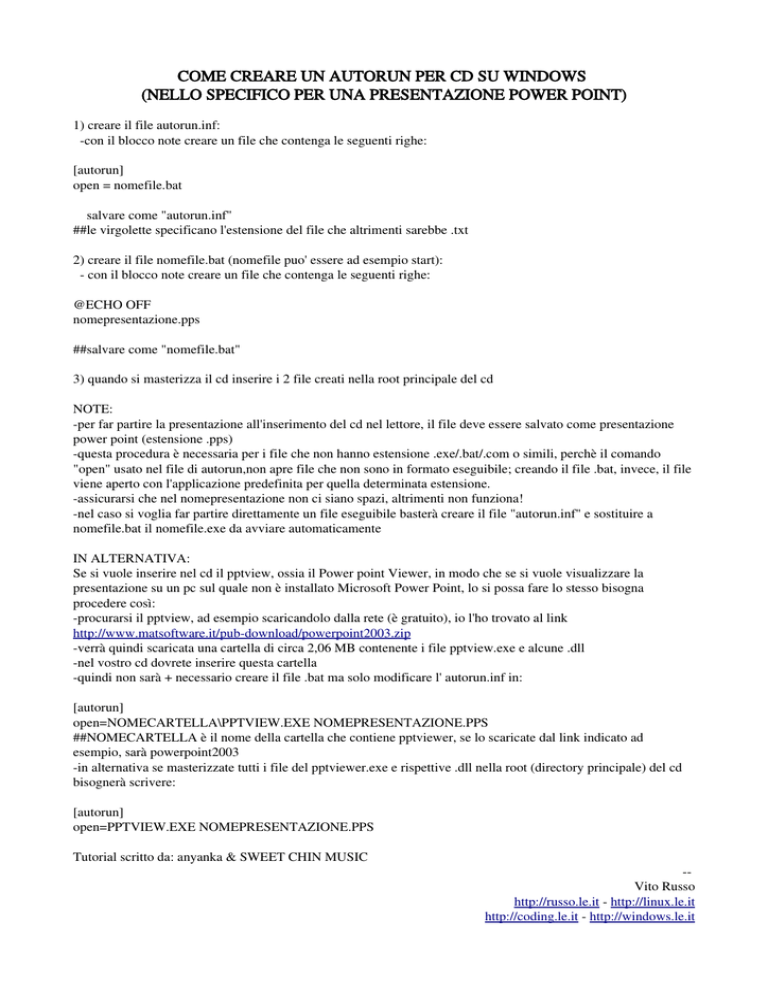 COME CREARE UN AUTORUN PER CD SU WINDOWS
(NELLO SPECIFICO PER UNA PRESENTAZIONE POWER POINT)

1) creare il file autorun.inf:
-con il blocco note creare un file che contenga le seguenti righe:

[autorun]
open = nomefile.bat

salvare come "autorun.inf"
##le virgolette specificano l'estensione del file che altrimenti sarebbe .txt

2) creare il file nomefile.bat (nomefile puo' essere ad esempio start):
- con il blocco note creare un file che contenga le seguenti righe:

@ECHO OFF
nomepresentazione.pps

##salvare come "nomefile.bat"

3) quando si masterizza il cd inserire i 2 file creati nella root principale del cd

NOTE:
-per far partire la presentazione all'inserimento del cd nel lettore, il file deve essere salvato come presentazione power point (estensione .pps)
-questa procedura è necessaria per i file che non hanno estensione .exe/.bat/.com o simili, perchè il comando "open" usato nel file di autorun,non apre file che non sono in formato eseguibile; creando il file .bat, invece, il file viene aperto con l'applicazione predefinita per quella determinata estensione.
-assicurarsi che nel nomepresentazione non ci siano spazi, altrimenti non funziona!
-nel caso si voglia far partire direttamente un file eseguibile basterà creare il file "autorun.inf" e sostituire a nomefile.bat il nomefile.exe da avviare automaticamente

IN ALTERNATIVA:
Se si vuole inserire nel cd il pptview, ossia il Power point Viewer, in modo che se si vuole visualizzare la presentazione su un pc sul quale non è installato Microsoft Power Point, lo si possa fare lo stesso bisogna procedere così:
-procurarsi il pptview, ad esempio scaricandolo dalla rete (è gratuito), io l'ho trovato al link http://www.matsoftware.it/pub-download/powerpoint2003.zip
-verrà quindi scaricata una cartella di circa 2,06 MB contenente i file pptview.exe e alcune .dll
-nel vostro cd dovrete inserire questa cartella
-quindi non sarà + necessario creare il file .bat ma solo modificare l' autorun.inf in:

[autorun]
open=NOMECARTELLA\PPTVIEW.EXE NOMEPRESENTAZIONE.PPS
##NOMECARTELLA è il nome della cartella che contiene pptviewer, se lo scaricate dal link indicato ad esempio, sarà powerpoint2003
-in alternativa se masterizzate tutti i file del pptviewer.exe e rispettive .dll nella root (directory principale) del cd bisognerà scrivere:

[autorun]
open=PPTVIEW.EXE NOMEPRESENTAZIONE.PPS

Tutorial scritto da: anyanka & SWEET CHIN MUSIC

--
Vito Russo
http://russo.le.it - http://linux.le.it
http://coding.le.it - http://windows.le.it